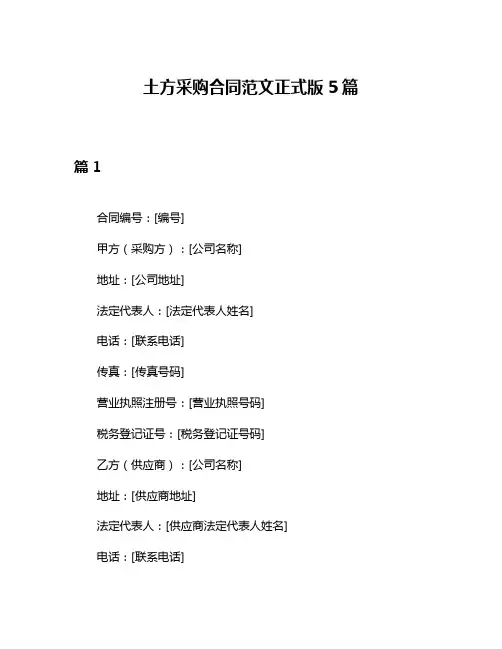 土方采购合同范文正式版 5 篇

篇 1

合同编号：[编号]

甲方（采购方）：[公司名称]

地址：[公司地址]

法定代表人：[法定代表人姓名]

电话：[联系电话]

传真：[传真号码]

营业执照注册号：[营业执照号码]

税务登记证号：[税务登记证号码]

乙方（供应商）：[公司名称]

地址：[供应商地址]

法定代表人：[供应商法定代表人姓名]

电话：[联系电话]